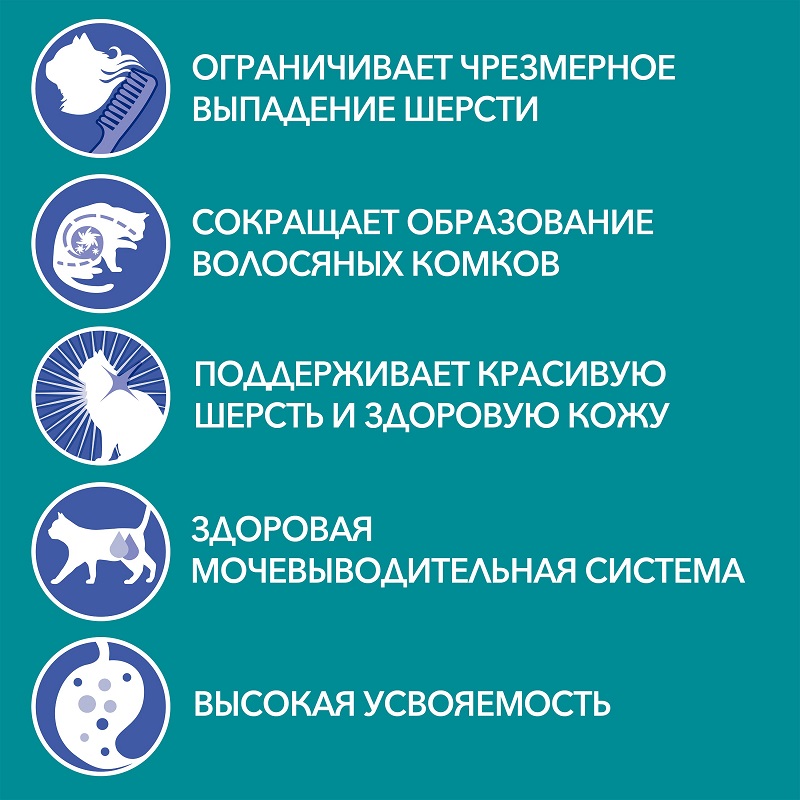 ОГРАНИЧИВАЕТ ЧРЕЗМЕРНОЕ ВЫПАДЕНИЕ ШЕРСТИ

СОКРАЩАЕТ ОБРАЗОВАНИЕ ВОЛОСЯНЫХ КОМКОВ

ПОДДЕРЖИВАЕТ КРАСИВУЮ ШЕРСТЬ И ЗДОРОВУЮ КОЖУ

ЗДОРОВАЯ МОЧЕВЫВОДИТЕЛЬНАЯ СИСТЕМА

ВЫСОКАЯ УСВОЯЕМОСТЬ